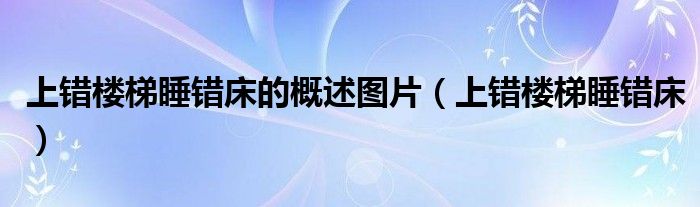 上错楼梯睡错床的概述图片（上错楼梯睡错床）